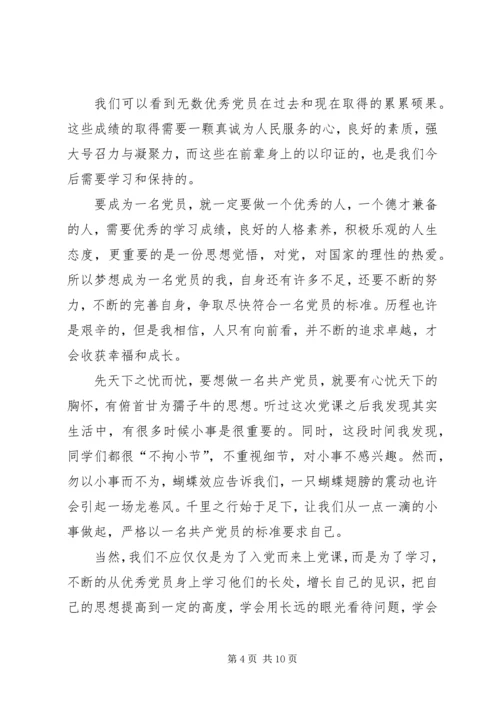 我们可以看到无数优秀党员在过去和现在取得的累累硕果。这些成绩的取得需要一颗真诚为人民服务的心，良好的素质，强大号召力与凝聚力，而这些在前辈身上的以印证的，也是我们今后需要学习和保持的。

要成为一名党员，就一定要做一个优秀的人，一个德才兼备的人，需要优秀的学习成绩，良好的人格素养，积极乐观的人生态度，更重要的是一份思想觉悟，对党，对国家的理性的热爱。所以梦想成为一名党员的我，自身还有许多不足，还要不断的努力，不断的完善自身，争取尽快符合一名党员的标准。历程也许是艰辛的，但是我相信，人只有向前看，并不断的追求卓越，才会收获幸福和成长。

先天下之忧而忧，要想做一名共产党员，就要有心忧天下的胸怀，有俯首甘为孺子牛的思想。听过这次党课之后我发现其实生活中，有很多时候小事是很重要的。同时，这段时间我发现，同学们都很“不拘小节”，不重视细节，对小事不感兴趣。然而，勿以小事而不为，蝴蝶效应告诉我们，一只蝴蝶翅膀的震动也许会引起一场龙卷风。千里之行始于足下，让我们从一点一滴的小事做起，严格以一名共产党员的标准要求自己。

当然，我们不应仅仅是为了入党而来上党课，而是为了学习，不断的从优秀党员身上学习他们的长处，增长自己的见识，把自己的思想提高到一定的高度，学会用长远的眼光看待问题，学会

第 4 页 共 10 页